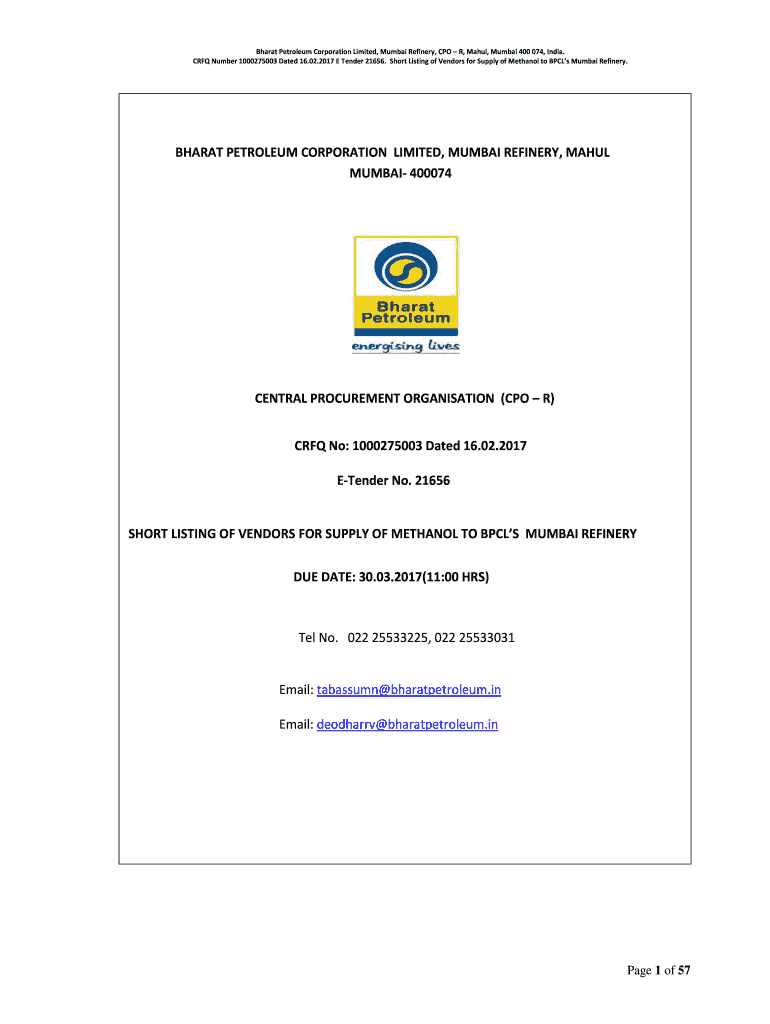 Bharat Petroleum Corporation Limited, Mumbai Refinery, CPO – R, Mahul, Mumbai 400 074, India.
CRFQ Number 1000275003 Dated 16.02.2017 E Tender 21656. Short Listing of Vendors for Supply of Methanol to BPCL's Mumbai Refinery.

BHARAT PETROLEUM CORPORATION LIMITED, MUMBAI REFINERY, MAHUL MUMBAI- 400074

Bharat Petroleum
energising lives

CENTRAL PROCUREMENT ORGANISATION (CPO – R)

CRFQ No: 1000275003 Dated 16.02.2017

E-Tender No. 21656

SHORT LISTING OF VENDORS FOR SUPPLY OF METHANOL TO BPCL'S MUMBAI REFINERY

DUE DATE: 30.03.2017(11:00 HRS)

Tel No. 022 25533225, 022 25533031

Email: tabassumn@bharatpetroleum.in

Email: deodharrv@bharatpetroleum.in

Page 1 of 57